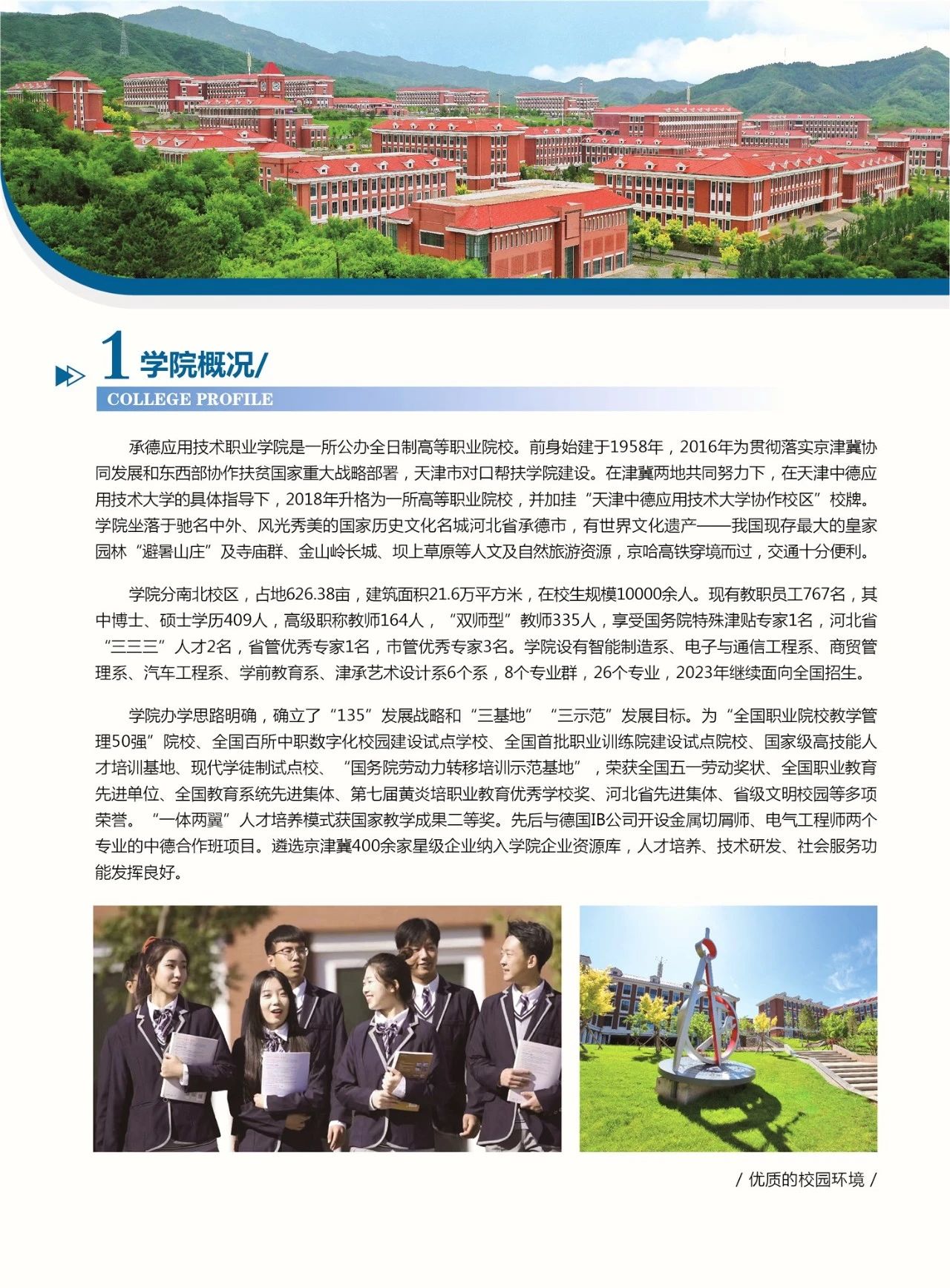 1 学院概况/

COLLEGE PROFILE

承德应用技术职业学院是一所公办全日制高等职业院校。前身始建于1958年，2016年为贯彻落实京津冀协同发展和东西部协作扶贫国家重大战略部署，天津市对口帮扶学院建设。在津冀两地共同努力下，在天津中德应用技术大学的具体指导下，2018年升格为一所高等职业院校，并加挂“天津中德应用技术大学协作校区”校牌。学院坐落于驰名中外、风光秀美的国家历史文化名城河北省承德市，有世界文化遗产——我国现存最大的皇家园林“避暑山庄”及寺庙群、金山岭长城、坝上草原等人文及自然旅游资源，京哈高铁穿境而过，交通十分便利。

学院分南北校区，占地626.38亩，建筑面积21.6万平方米，在校生规模10000余人。现有教职员工767名，其中博士、硕士学历409人，高级职称教师164人，“双师型”教师335人，享受国务院特殊津贴专家1名，河北省“三三三”人才2名，省管优秀专家1名，市管优秀专家3名。学院设有智能制造系、电子与通信工程系、商贸管理系、汽车工程系、学前教育系、津承艺术设计系6个系，8个专业群，26个专业，2023年继续面向全国招生。

学院办学思路明确，确立了“135”发展战略和“三基地”“三示范”发展目标。为“全国职业院校教学管理50强”院校、全国百所中职数字化校园建设试点学校、全国首批职业训练院建设试点院校、国家级高技能人才培训基地、现代学徒制试点校、“国务院劳动力转移培训示范基地”，荣获全国五一劳动奖状、全国职业教育先进单位、全国教育系统先进集体、第七届黄炎培职业教育优秀学校奖、河北省先进集体、省级文明校园等多项荣誉。“一体两翼”人才培养模式获国家教学成果二等奖。先后与德国IB公司开设金属切屑师、电气工程师两个专业的中德合作班项目。遴选京津冀400余家星级企业纳入学院企业资源库，人才培养、技术研发、社会服务功能发挥良好。

/ 优质的校园环境 /